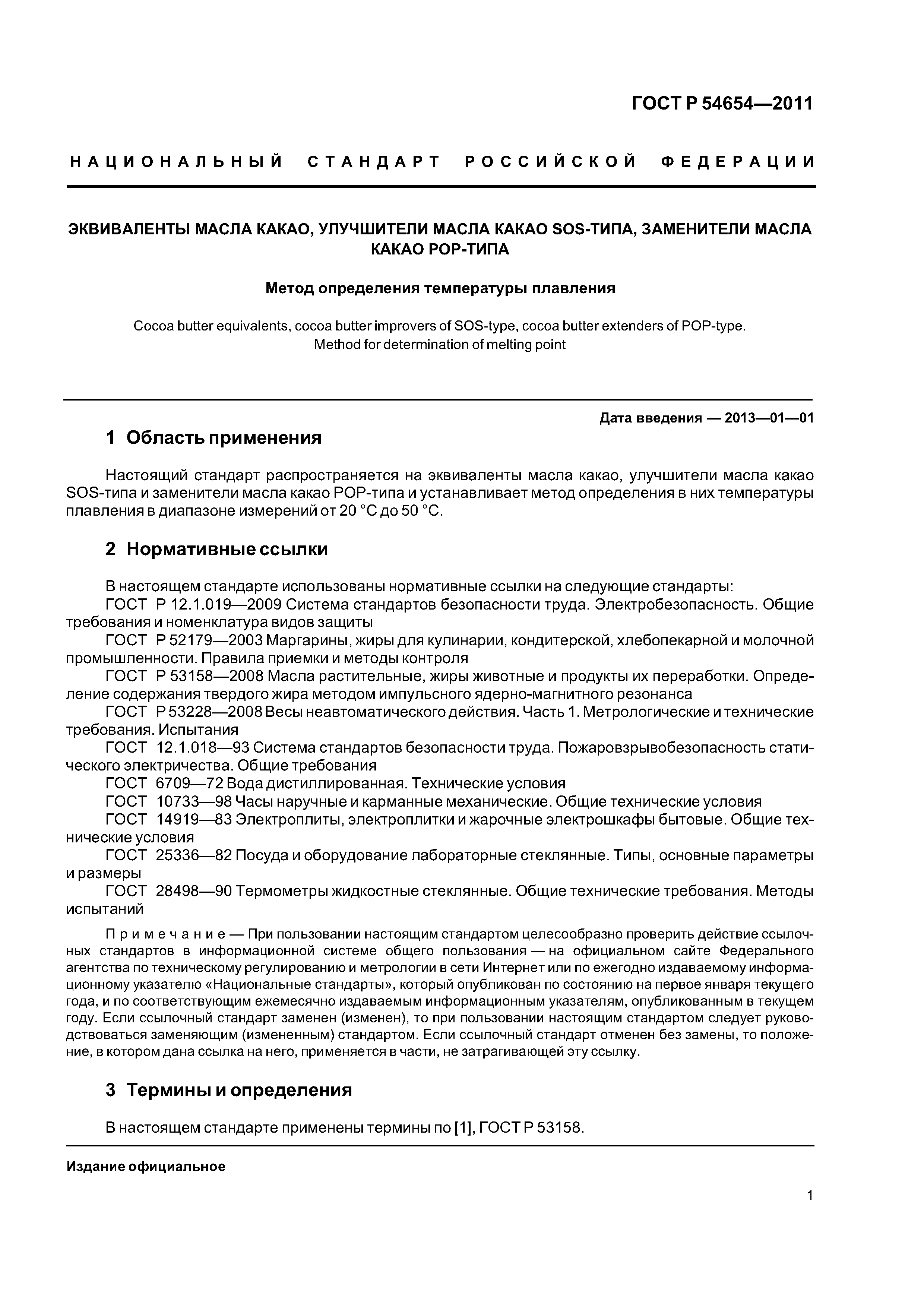 ГОСТ Р 54654—2011

НАЦИОНАЛЬНЫЙ СТАНДАРТ РОССИЙСКОЙ ФЕДЕРАЦИИ

ЭКВИВАЛЕНТЫ МАСЛА КАКАО, УЛУЧШИТЕЛИ МАСЛА КАКАО SOS-ТИПА, ЗАМЕНИТЕЛИ МАСЛА КАКАО POP-ТИПА

Метод определения температуры плавления

Cocoa butter equivalents, cocoa butter improvers of SOS-type, cocoa butter extenders of POP-type. Method for determination of melting point

Дата введения — 2013—01—01

1 Область применения

Настоящий стандарт распространяется на эквиваленты масла какао, улучшители масла какао SOS-типа и заменители масла какао POP-типа и устанавливает метод определения в них температуры плавления в диапазоне измерений от 20 °С до 50 °С.

2 Нормативные ссылки

В настоящем стандарте использованы нормативные ссылки на следующие стандарты:
ГОСТ Р 12.1.019—2009 Система стандартов безопасности труда. Электробезопасность. Общие требования и номенклатура видов защиты
ГОСТ Р 52179—2003 Маргарины, жиры для кулинарии, кондитерской, хлебопекарной и молочной промышленности. Правила приемки и методы контроля
ГОСТ Р 53158—2008 Масла растительные, жиры животные и продукты их переработки. Определение содержания твердого жира методом импульсного ядерно-магнитного резонанса
ГОСТ Р 53228—2008 Весы неавтоматического действия. Часть 1. Метрологические и технические требования. Испытания
ГОСТ 12.1.018—93 Система стандартов безопасности труда. Пожаровзрывобезопасность статического электричества. Общие требования
ГОСТ 6709—72 Вода дистиллированная. Технические условия
ГОСТ 10733—98 Часы наручные и карманные механические. Общие технические условия
ГОСТ 14919—83 Электроплиты, электроплитки и жарочные электрошкафы бытовые. Общие технические условия
ГОСТ 25336—82 Посуда и оборудование лабораторные стеклянные. Типы, основные параметры и размеры
ГОСТ 28498—90 Термометры жидкостные стеклянные. Общие технические требования. Методы испытаний

Примечание — При пользовании настоящим стандартом целесообразно проверить действие ссылочных стандартов в информационной системе общего пользования — на официальном сайте Федерального агентства по техническому регулированию и метрологии в сети Интернет или по ежегодно издаваемому информационному указателю «Национальные стандарты», который опубликован по состоянию на первое января текущего года, и по соответствующим ежемесячно издаваемым информационным указателям, опубликованным в текущем году. Если ссылочный стандарт заменен (изменен), то при пользовании настоящим стандартом следует руководствоваться заменяющим (измененным) стандартом. Если ссылочный стандарт отменен без замены, то положение, в котором дана ссылка на него, применяется в части, не затрагивающей эту ссылку.

3 Термины и определения

В настоящем стандарте применены термины по [1], ГОСТ Р 53158.

Издание официальное

1